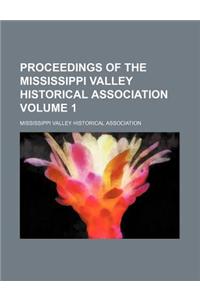 PROCEEDINGS OF THE MISSISSIPPI VALLEY HISTORICAL ASSOCIATION VOLUME 1

MISSISSIPPI VALLEY HISTORICAL ASSOCIATION